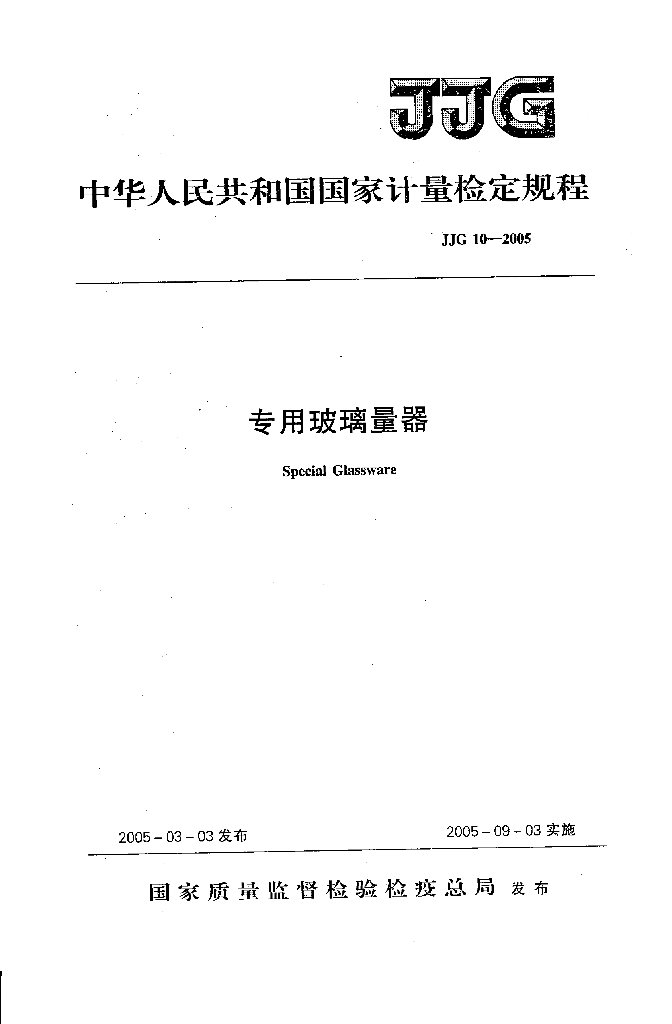 JJG

中华人民共和国国家计量检定规程

JJG 10—2005

专用玻璃量器

Special Glassware

2005-03-03 发布

2005-09-03 实施

国家质量监督检验检疫总局 发布